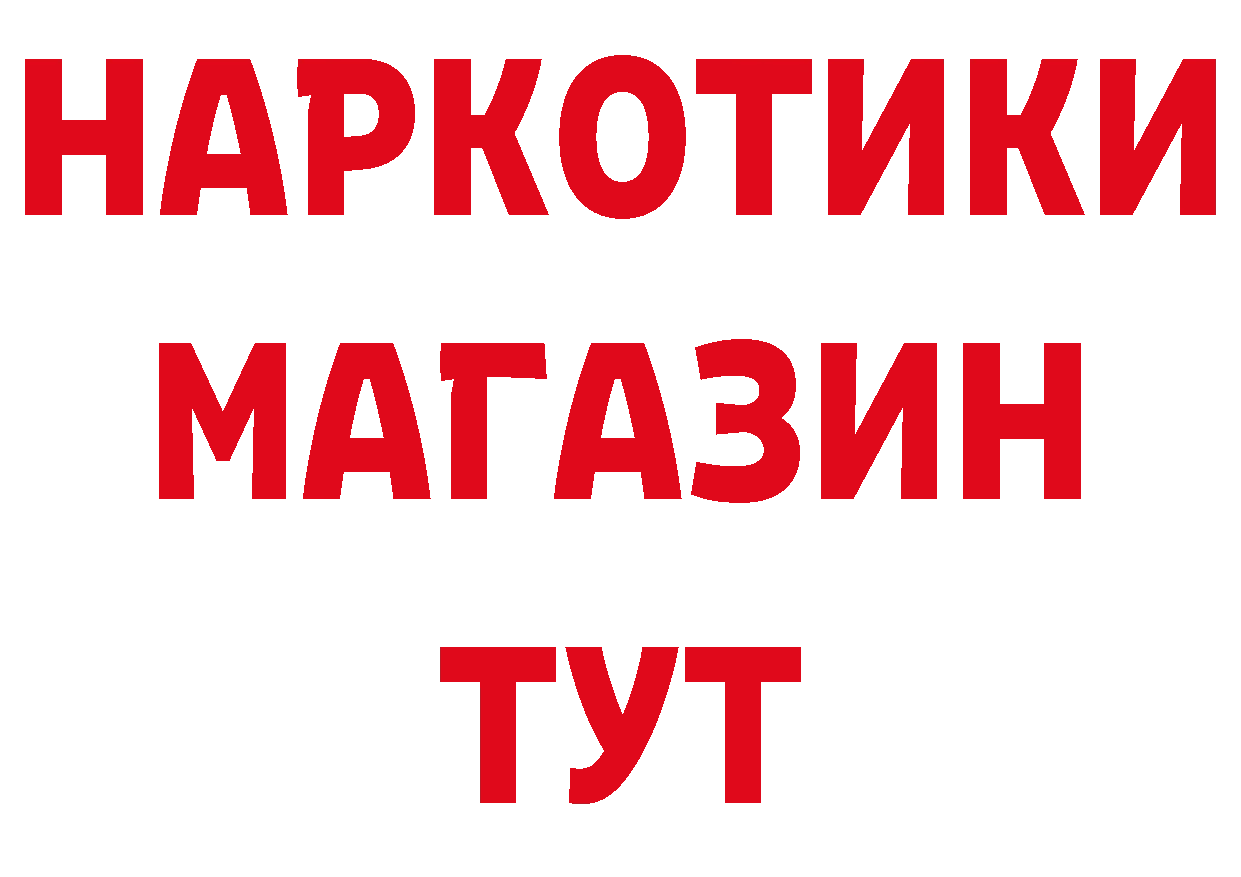 НАРКОТИКИ
МАГАЗИН
ТУТ